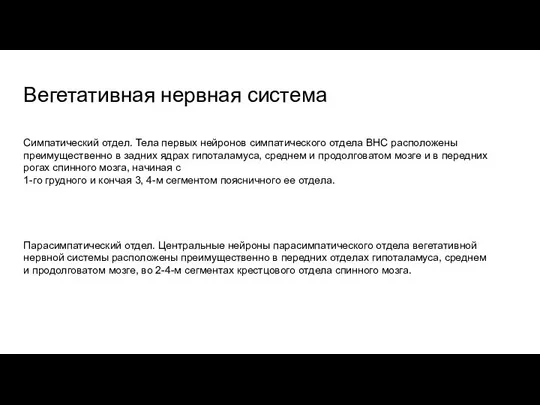 Вегетативная нервная система

Симпатический отдел. Тела первых нейронов симпатического отдела ВНС расположены преимущественно в задних ядрах гипоталамуса, среднем и продолговатом мозге и в передних рогах спинного мозга, начиная с
1-го грудного и кончая 3, 4-м сегментом поясничного ее отдела.

Парасимпатический отдел. Центральные нейроны парасимпатического отдела вегетативной нервной системы расположены преимущественно в передних отделах гипоталамуса, среднем и продолговатом мозге, во 2-4-м сегментах крестцового отдела спинного мозга.